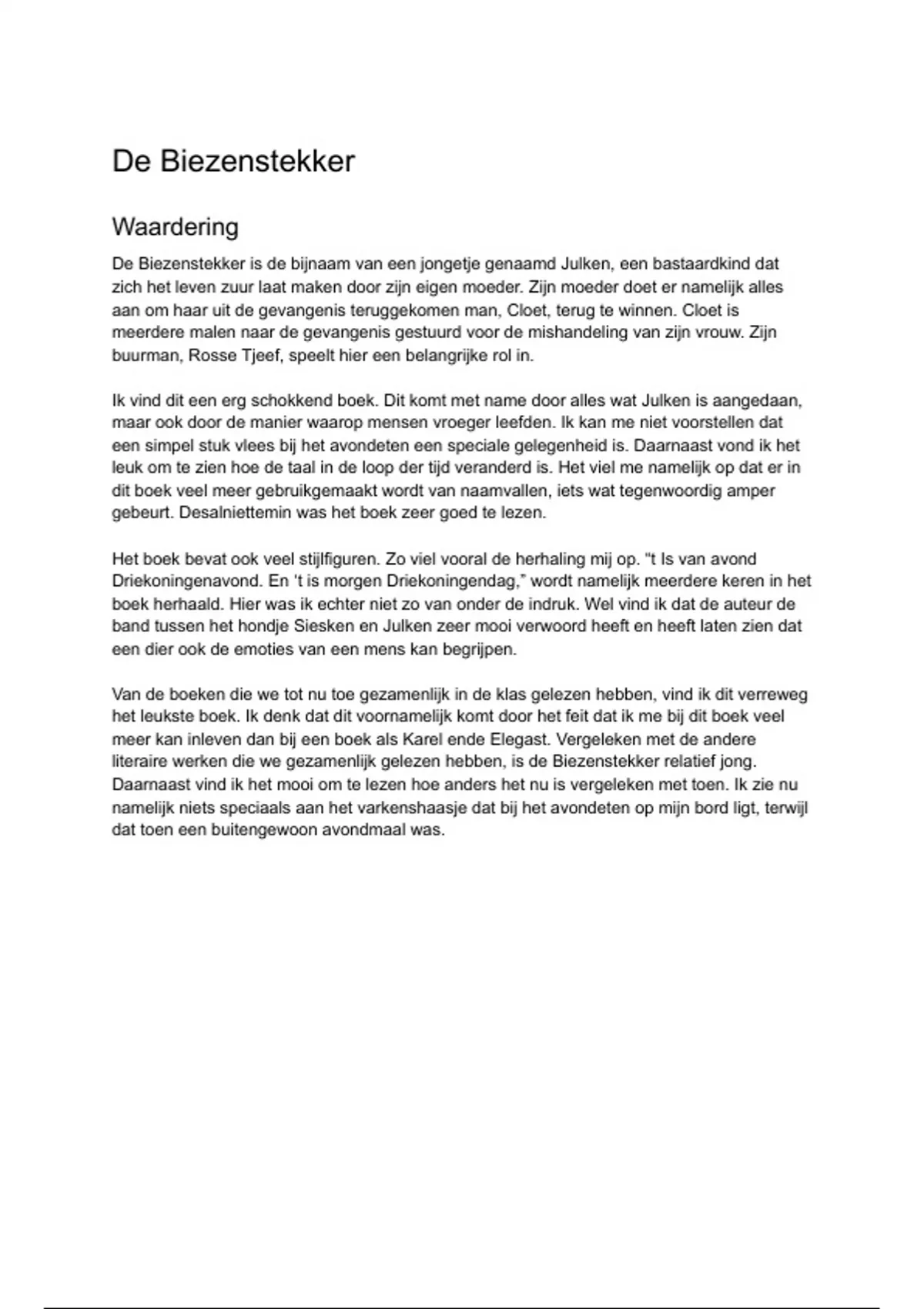 De Biezenstekker

Waardering

De Biezenstekker is de bijnaam van een jongetje genaamd Julken, een bastaardkind dat zich het leven zuur laat maken door zijn eigen moeder. Zijn moeder doet er namelijk alles aan om haar uit de gevangenis teruggekomen man, Cloet, terug te winnen. Cloet is meerdere malen naar de gevangenis gestuurd voor de mishandeling van zijn vrouw. Zijn buurman, Rosse Tjeef, speelt hier een belangrijke rol in.

Ik vind dit een erg schokkend boek. Dit komt met name door alles wat Julken is aangedaan, maar ook door de manier waarop mensen vroeger leefden. Ik kan me niet voorstellen dat een simpel stuk vlees bij het avondeten een speciale gelegenheid is. Daarnaast vond ik het leuk om te zien hoe de taal in de loop der tijd veranderd is. Het viel me namelijk op dat er in dit boek veel meer gebruikgemaakt wordt van naamvallen, iets wat tegenwoordig amper gebeurt. Desalniettemin was het boek zeer goed te lezen.

Het boek bevat ook veel stijlfiguren. Zo viel vooral de herhaling mij op. “t Is van avond Driekoningenavond. En 't is morgen Driekoningendag,” wordt namelijk meerdere keren in het boek herhaald. Hier was ik echter niet zo van onder de indruk. Wel vind ik dat de auteur de band tussen het hondje Siesken en Julken zeer mooi verwoord heeft en heeft laten zien dat een dier ook de emoties van een mens kan begrijpen.

Van de boeken die we tot nu toe gezamenlijk in de klas gelezen hebben, vind ik dit verreweg het leukste boek. Ik denk dat dit voornamelijk komt door het feit dat ik me bij dit boek veel meer kan inleven dan bij een boek als Karel ende Elegast. Vergeleken met de andere literaire werken die we gezamenlijk gelezen hebben, is de Biezenstekker relatief jong. Daarnaast vind ik het mooi om te lezen hoe anders het nu is vergeleken met toen. Ik zie nu namelijk niets speciaals aan het varkenshaasje dat bij het avondeten op mijn bord ligt, terwijl dat toen een buitengewoon avondmaal was.